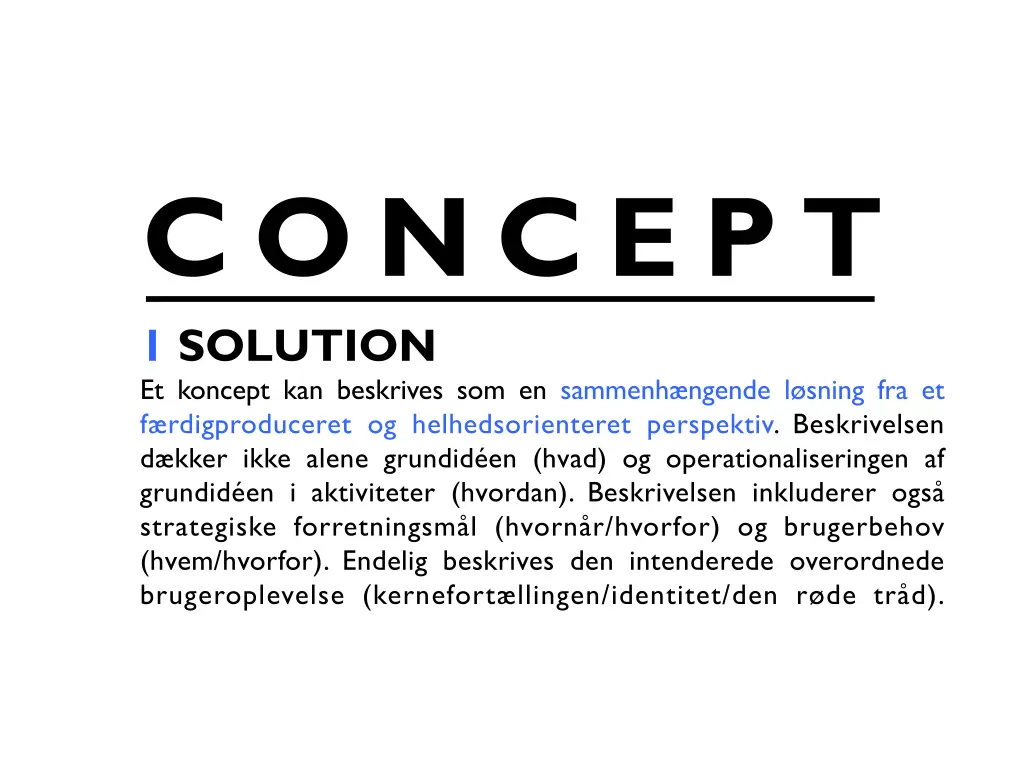 CONCEPT

I SOLUTION

Et koncept kan beskrives som en sammenhængende løsning fra et færdigproduceret og helhedsorienteret perspektiv. Beskrivelsen dækker ikke alene grundidéen (hvad) og operationaliseringen af grundidéen i aktiviteter (hvordan). Beskrivelsen inkluderer også strategiske forretningsmål (hvornår/hvorfor) og brugerbehov (hvem/hvorfor). Endelig beskrives den intenderede overordnede brugeroplevelse (kernefortællingen/identitet/den røde tråd).